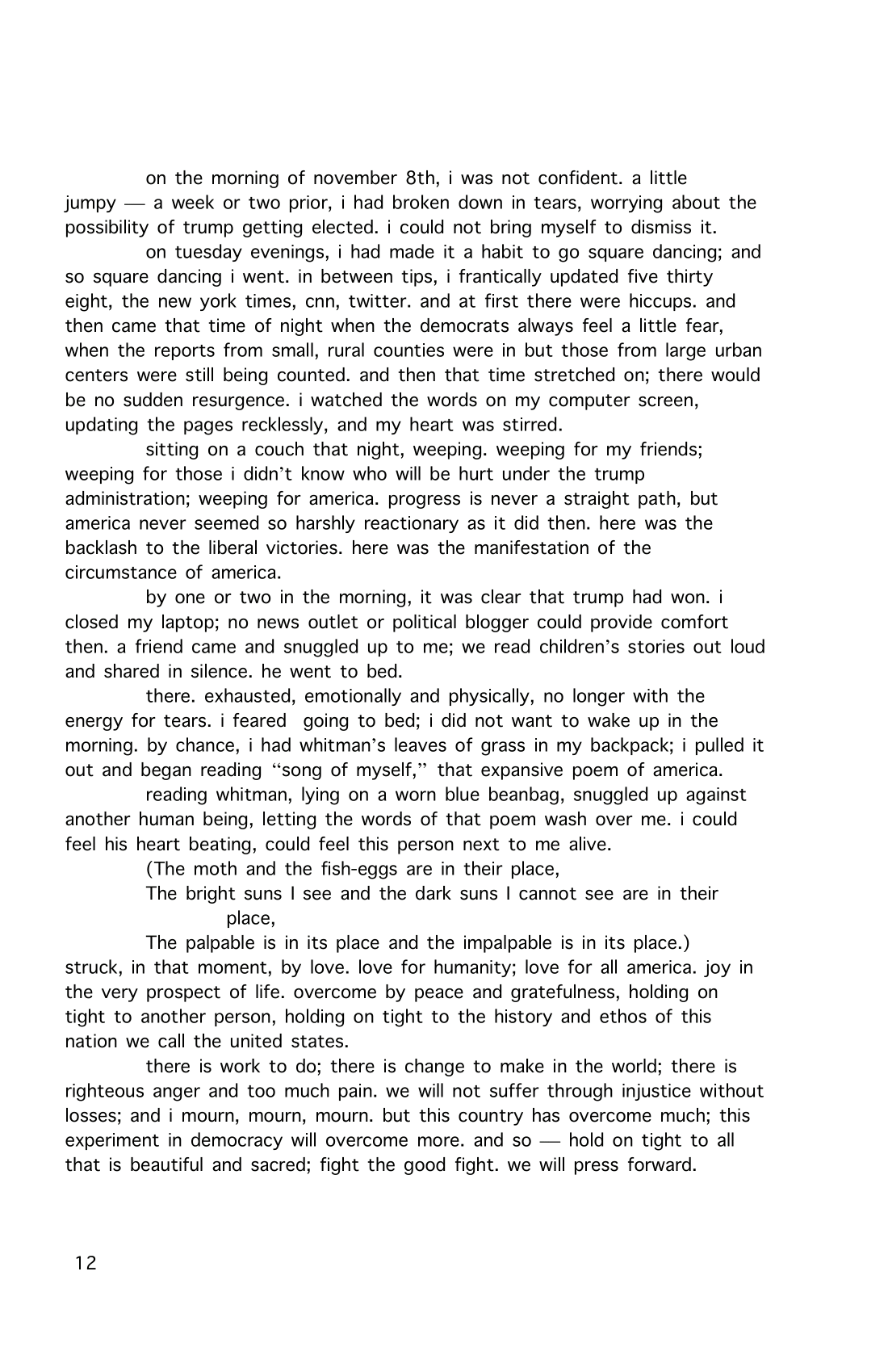 on the morning of november 8th, i was not confident. a little jumpy — a week or two prior, i had broken down in tears, worrying about the possibility of trump getting elected. i could not bring myself to dismiss it.

on tuesday evenings, i had made it a habit to go square dancing; and so square dancing i went. in between tips, i frantically updated five thirty eight, the new york times, cnn, twitter. and at first there were hiccups. and then came that time of night when the democrats always feel a little fear, when the reports from small, rural counties were in but those from large urban centers were still being counted. and then that time stretched on; there would be no sudden resurgence. i watched the words on my computer screen, updating the pages recklessly, and my heart was stirred.

sitting on a couch that night, weeping. weeping for my friends; weeping for those i didn't know who will be hurt under the trump administration; weeping for america. progress is never a straight path, but america never seemed so harshly reactionary as it did then. here was the backlash to the liberal victories. here was the manifestation of the circumstance of america.

by one or two in the morning, it was clear that trump had won. i closed my laptop; no news outlet or political blogger could provide comfort then. a friend came and snuggled up to me; we read children's stories out loud and shared in silence. he went to bed.

there. exhausted, emotionally and physically, no longer with the energy for tears. i feared going to bed; i did not want to wake up in the morning. by chance, i had whitman's leaves of grass in my backpack; i pulled it out and began reading "song of myself," that expansive poem of america.

reading whitman, lying on a worn blue beanbag, snuggled up against another human being, letting the words of that poem wash over me. i could feel his heart beating, could feel this person next to me alive.

(The moth and the fish-eggs are in their place,
The bright suns I see and the dark suns I cannot see are in their place,
The palpable is in its place and the impalpable is in its place.)
struck, in that moment, by love. love for humanity; love for all america. joy in the very prospect of life. overcome by peace and gratefulness, holding on tight to another person, holding on tight to the history and ethos of this nation we call the united states.

there is work to do; there is change to make in the world; there is righteous anger and too much pain. we will not suffer through injustice without losses; and i mourn, mourn, mourn. but this country has overcome much; this experiment in democracy will overcome more. and so — hold on tight to all that is beautiful and sacred; fight the good fight. we will press forward.

12